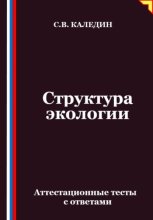 С.В. КАЛЕДИН

Структура экологии

Аттестационные тесты с ответами